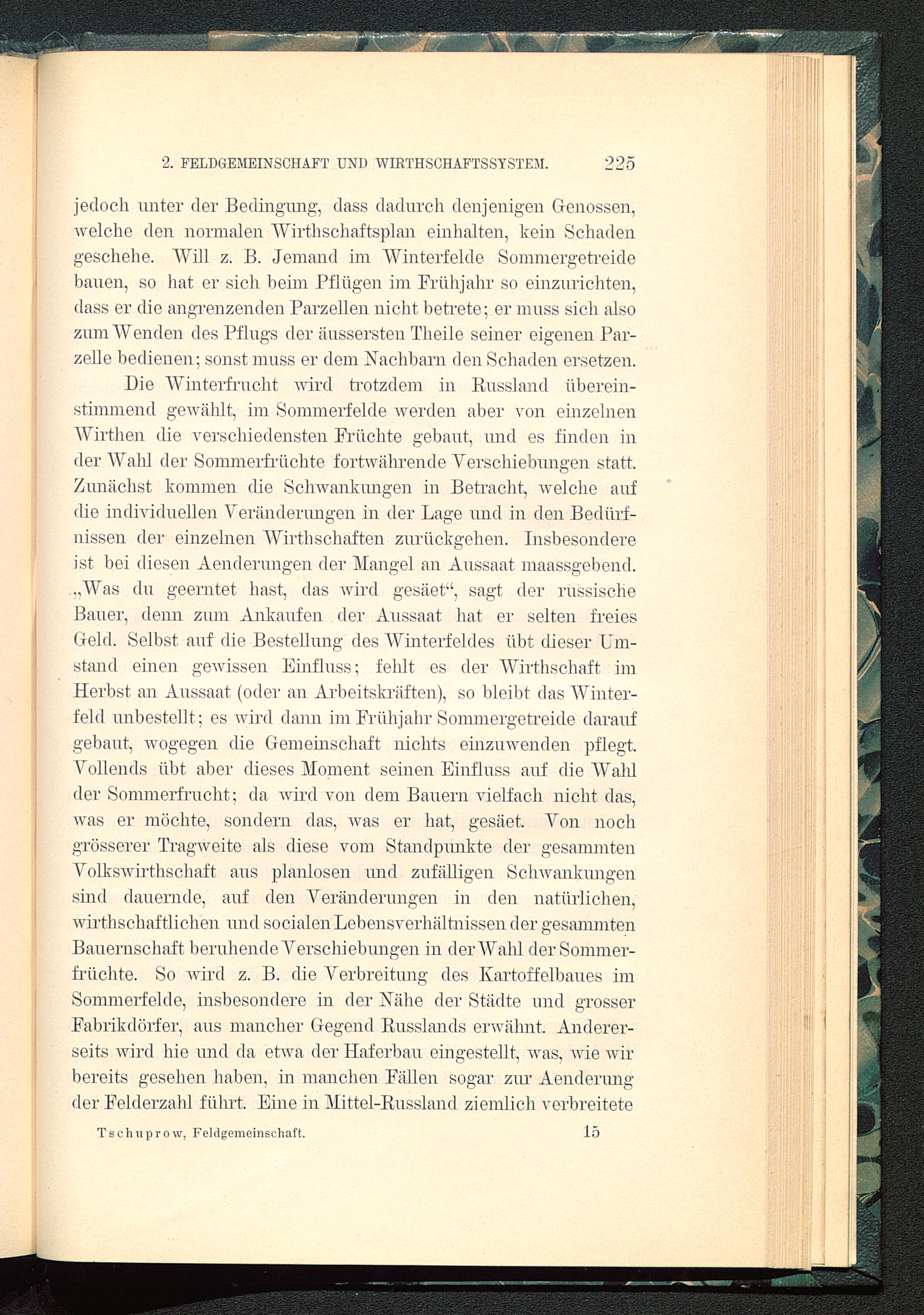 2. FELDGEMEINSCHAFT UND WIRTHSCHAFTSSYSTEM. 225

jedoch unter der Bedingung, dass dadurch denjenigen Genossen, welche den normalen Wirthschaftsplan einhalten, kein Schaden geschehe. Will z. B. Jemand im Winterfelde Sommergetreide bauen, so hat er sich beim Pflügen im Frühjahr so einzurichten, dass er die angrenzenden Parzellen nicht betrete; er muss sich also zum Wenden des Pflugs der äussersten Theile seiner eigenen Parzelle bedienen; sonst muss er dem Nachbarn den Schaden ersetzen.

Die Winterfrucht wird trotzdem in Russland übereinstimmend gewählt, im Sommerfelde werden aber von einzelnen Wirthen die verschiedensten Früchte gebaut, und es finden in der Wahl der Sommerfrüchte fortwährende Verschiebungen statt. Zunächst kommen die Schwankungen in Betracht, welche auf die individuellen Veränderungen in der Lage und in den Bedürfnissen der einzelnen Wirthschaften zurückgehen. Insbesondere ist bei diesen Aenderungen der Mangel an Aussaat maassgebend. „Was du geerntet hast, das wird gesäet“, sagt der russische Bauer, denn zum Ankaufen der Aussaat hat er selten freies Geld. Selbst auf die Bestellung des Winterfeldes übt dieser Umstand einen gewissen Einfluss; fehlt es der Wirthschaft im Herbst an Aussaat (oder an Arbeitskräften), so bleibt das Winterfeld unbestellt; es wird dann im Frühjahr Sommergetreide darauf gebaut, wogegen die Gemeinschaft nichts einzuwenden pflegt. Vollends übt aber dieses Moment seinen Einfluss auf die Wahl der Sommerfrucht; da wird von dem Bauern vielfach nicht das, was er möchte, sondern das, was er hat, gesäet. Von noch grösserer Tragweite als diese vom Standpunkte der gesammten Volkswirthschaft aus planlosen und zufälligen Schwankungen sind dauernde, auf den Veränderungen in den natürlichen, wirthschaftlichen und socialen Lebensverhältnissen der gesammten Bauernschaft beruhende Verschiebungen in der Wahl der Sommerfrüchte. So wird z. B. die Verbreitung des Kartoffelbaues im Sommerfelde, insbesondere in der Nähe der Städte und grosser Fabrikdörfer, aus mancher Gegend Russlands erwähnt. Andererseits wird hie und da etwa der Haferbau eingestellt, was, wie wir bereits gesehen haben, in manchen Fällen sogar zur Aenderung der Felderzahl führt. Eine in Mittel-Russland ziemlich verbreitete

Tschuprow, Feldgemeinschaft. 15